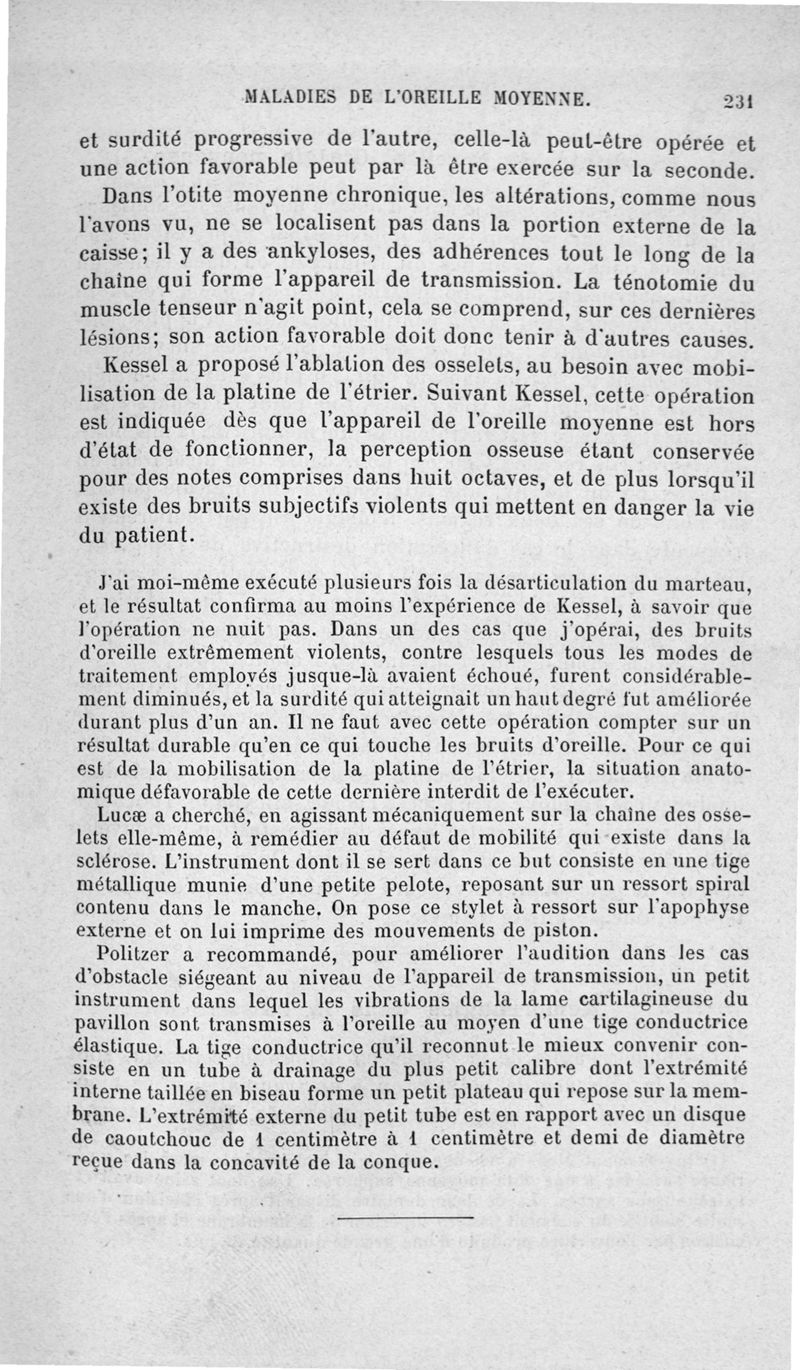 MALADIES DE L'OREILLE MOYENNE. 231

et surdité progressive de l'autre, celle-là peut-être opérée et une action favorable peut par là être exercée sur la seconde.

Dans l'otite moyenne chronique, les altérations, comme nous l'avons vu, ne se localisent pas dans la portion externe de la caisse; il y a des ankyloses, des adhérences tout le long de la chaîne qui forme l'appareil de transmission. La ténotomie du muscle tenseur n'agit point, cela se comprend, sur ces dernières lésions; son action favorable doit donc tenir à d'autres causes.

Kessel a proposé l'ablation des osselets, au besoin avec mobilisation de la platine de l'étrier. Suivant Kessel, cette opération est indiquée dès que l'appareil de l'oreille moyenne est hors d'état de fonctionner, la perception osseuse étant conservée pour des notes comprises dans huit octaves, et de plus lorsqu'il existe des bruits subjectifs violents qui mettent en danger la vie du patient.

J'ai moi-même exécuté plusieurs fois la désarticulation du marteau, et le résultat confirma au moins l'expérience de Kessel, à savoir que l'opération ne nuit pas. Dans un des cas que j'opérai, des bruits d'oreille extrêmement violents, contre lesquels tous les modes de traitement employés jusque-là avaient échoué, furent considérablement diminués, et la surdité qui atteignait un haut degré fut améliorée durant plus d'un an. Il ne faut avec cette opération compter sur un résultat durable qu'en ce qui touche les bruits d'oreille. Pour ce qui est de la mobilisation de la platine de l'étrier, la situation anatomique défavorable de cette dernière interdit de l'exécuter.

Lucæ a cherché, en agissant mécaniquement sur la chaîne des osselets elle-même, à remédier au défaut de mobilité qui existe dans la sclérose. L'instrument dont il se sert dans ce but consiste en une tige métallique munie d'une petite pelote, reposant sur un ressort spiral contenu dans le manche. On pose ce stylet à ressort sur l'apophyse externe et on lui imprime des mouvements de piston.

Politzer a recommandé, pour améliorer l'audition dans les cas d'obstacle siégeant au niveau de l'appareil de transmission, un petit instrument dans lequel les vibrations de la lame cartilagineuse du pavillon sont transmises à l'oreille au moyen d'une tige conductrice élastique. La tige conductrice qu'il reconnut le mieux convenir consiste en un tube à drainage du plus petit calibre dont l'extrémité interne taillée en biseau forme un petit plateau qui repose sur la membrane. L'extrémité externe du petit tube est en rapport avec un disque de caoutchouc de 1 centimètre à 1 centimètre et demi de diamètre reçue dans la concavité de la conque.